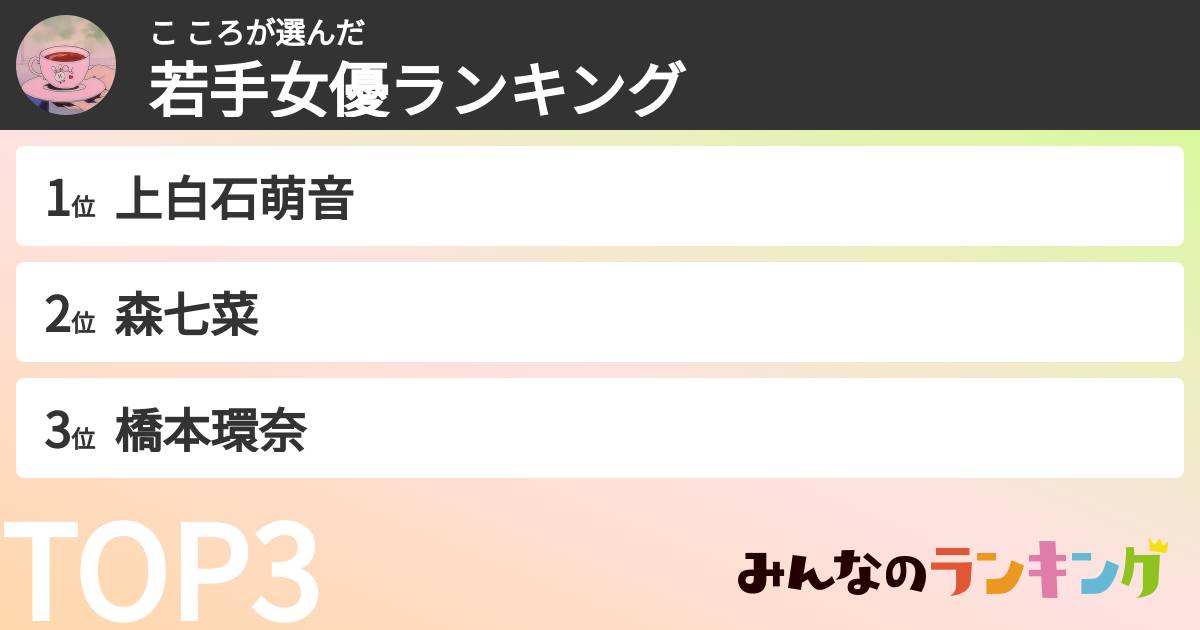 こ ころが選んだ
若手女優ランキング

1位 上白石萌音

2位 森七菜

3位 橋本環奈

TOP3

みんなのランキング